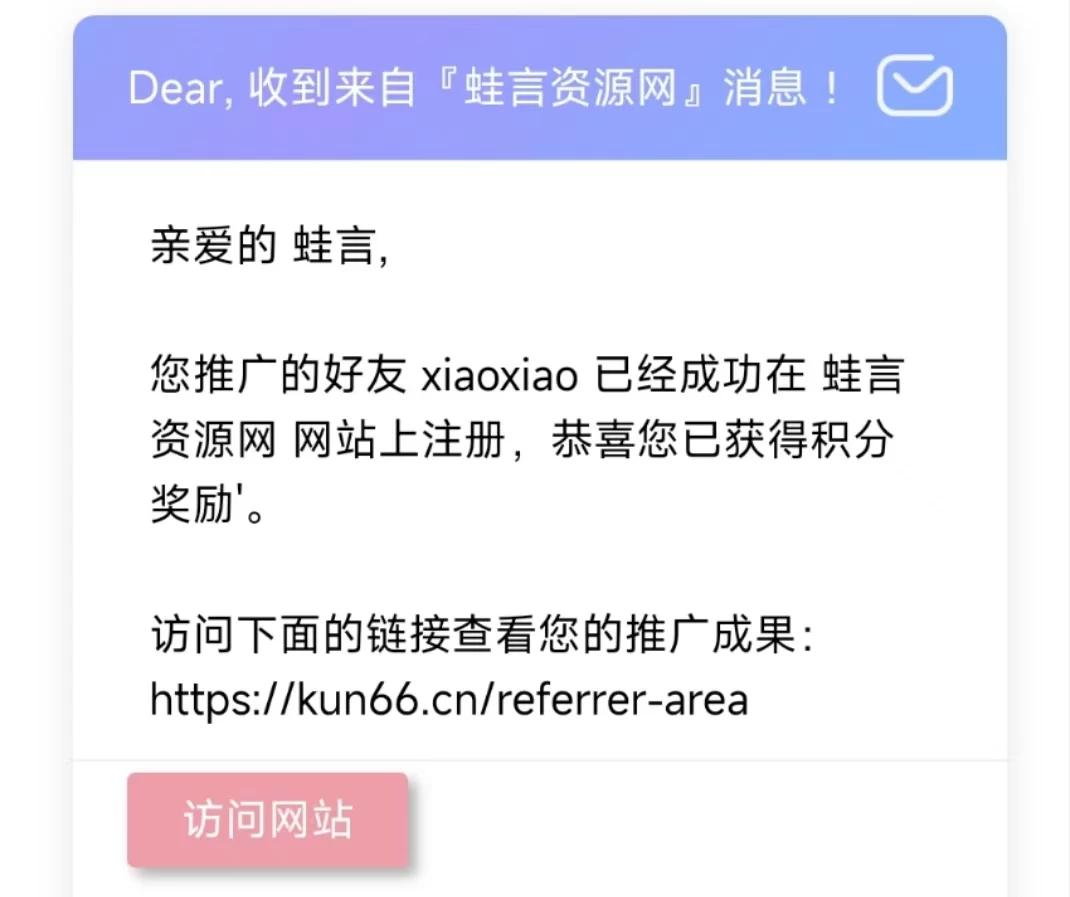 Dear, 收到来自『蛙言资源网』消息！

亲爱的 蛙言,

您推广的好友 xiaoxiao 已经成功在 蛙言资源网 网站上注册，恭喜您已获得积分奖励'。

访问下面的链接查看您的推广成果：
https://kun66.cn/referrer-area

访问网站